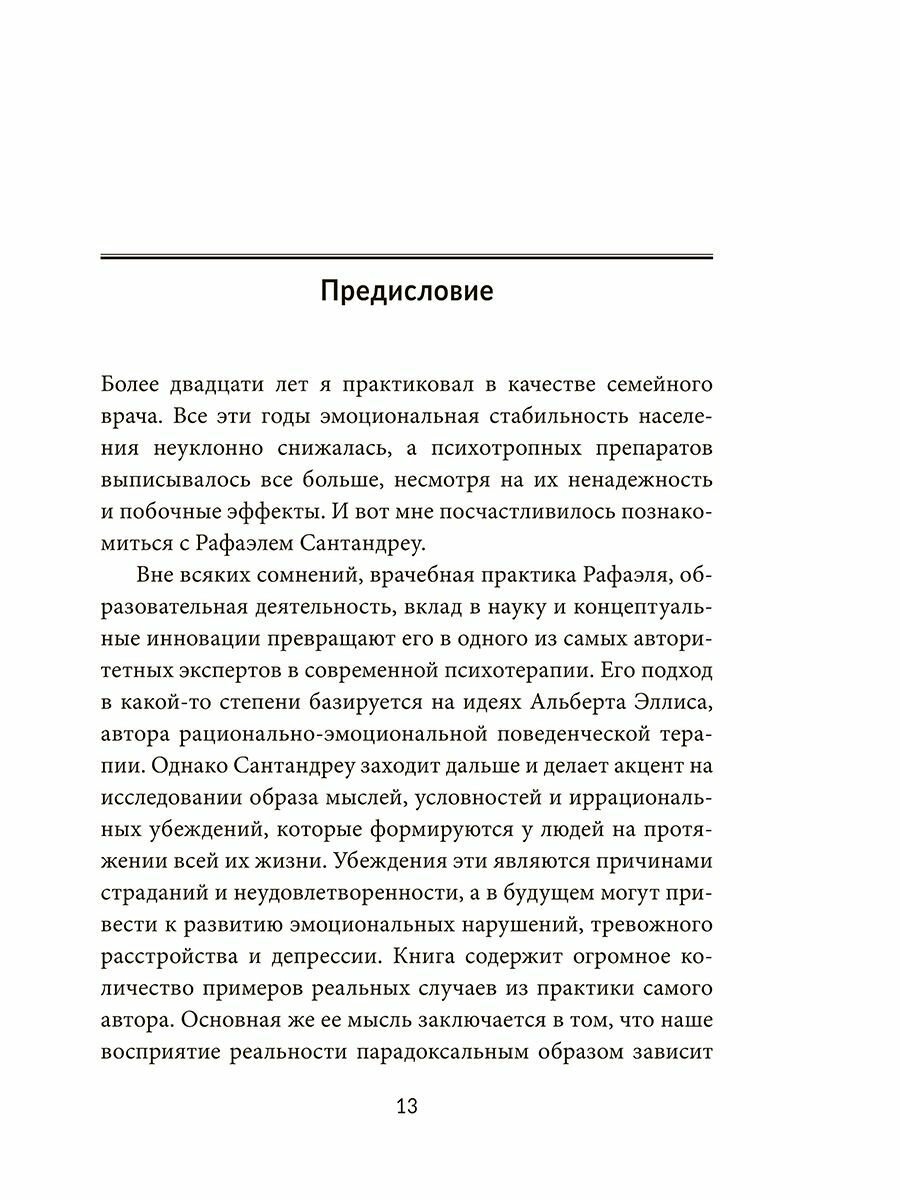 Предисловие

Более двадцати лет я практиковал в качестве семейного врача. Все эти годы эмоциональная стабильность населения неуклонно снижалась, а психотропных препаратов выписывалось все больше, несмотря на их ненадежность и побочные эффекты. И вот мне посчастливилось познакомиться с Рафаэлем Сантандреу.

Вне всяких сомнений, врачебная практика Рафаэля, образовательная деятельность, вклад в науку и концептуальные инновации превращают его в одного из самых авторитетных экспертов в современной психотерапии. Его подход в какой-то степени базируется на идеях Альберта Эллиса, автора рационально-эмоциональной поведенческой терапии. Однако Сантандреу заходит дальше и делает акцент на исследовании образа мыслей, условностей и иррациональных убеждений, которые формируются у людей на протяжении всей их жизни. Убеждения эти являются причинами страданий и неудовлетворенности, а в будущем могут привести к развитию эмоциональных нарушений, тревожного расстройства и депрессии. Книга содержит огромное количество примеров реальных случаев из практики самого автора. Основная же ее мысль заключается в том, что наше восприятие реальности парадоксальным образом зависит

13